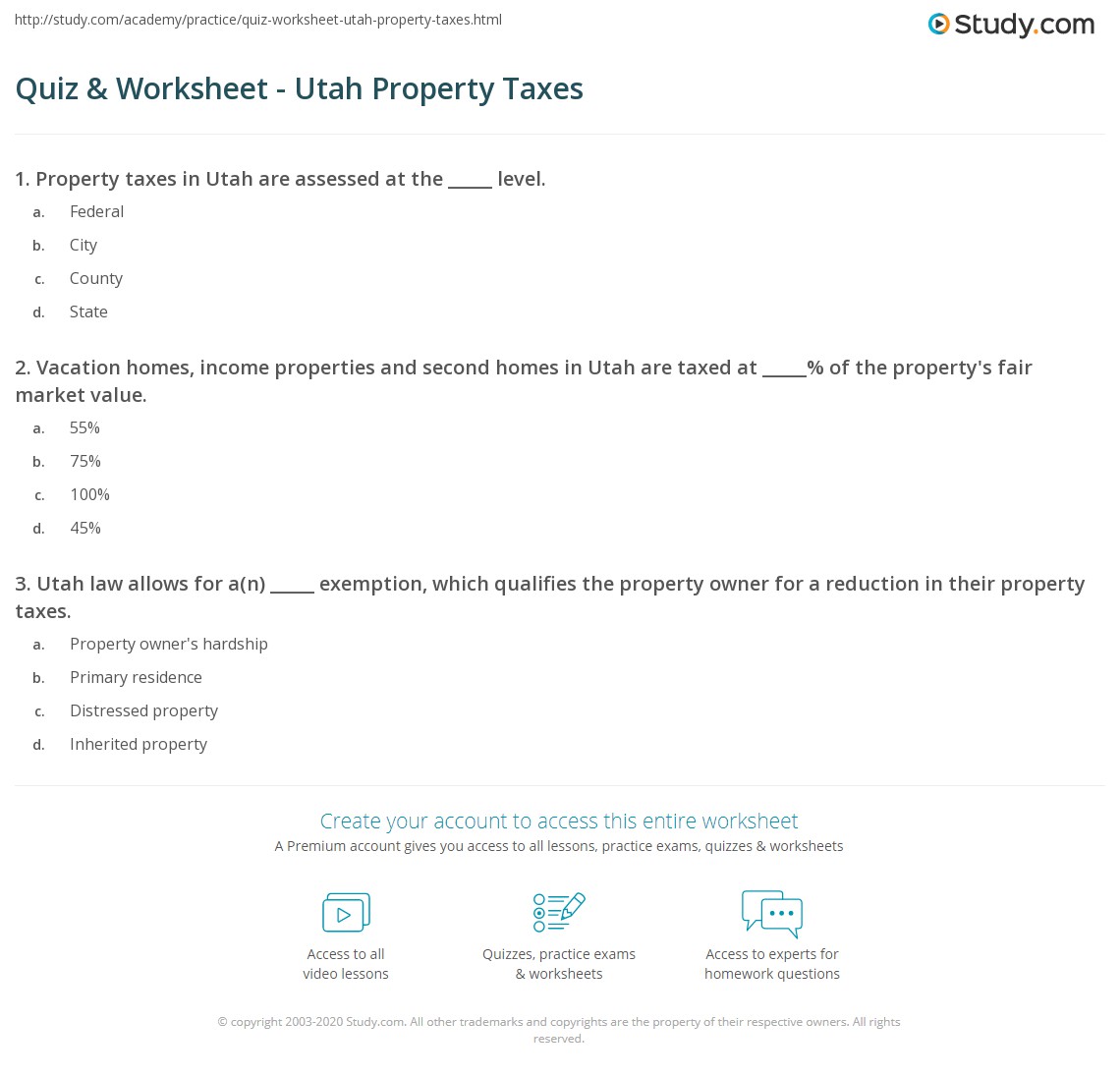 http://study.com/academy/practice/quiz-worksheet-utah-property-taxes.html

Study.com

Quiz & Worksheet - Utah Property Taxes

1. Property taxes in Utah are assessed at the _____ level.

a. Federal
b. City
c. County
d. State

2. Vacation homes, income properties and second homes in Utah are taxed at _____% of the property's fair market value.

a. 55%
b. 75%
c. 100%
d. 45%

3. Utah law allows for a(n) _____ exemption, which qualifies the property owner for a reduction in their property taxes.

a. Property owner's hardship
b. Primary residence
c. Distressed property
d. Inherited property

Create your account to access this entire worksheet

A Premium account gives you access to all lessons, practice exams, quizzes & worksheets

Access to all video lessons

Quizzes, practice exams & worksheets

Access to experts for homework questions

© copyright 2003-2020 Study.com. All other trademarks and copyrights are the property of their respective owners. All rights reserved.